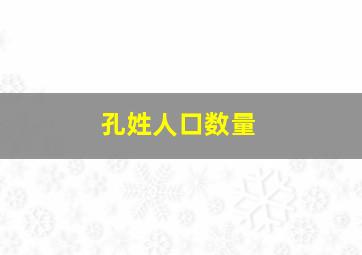 孔姓人口数量